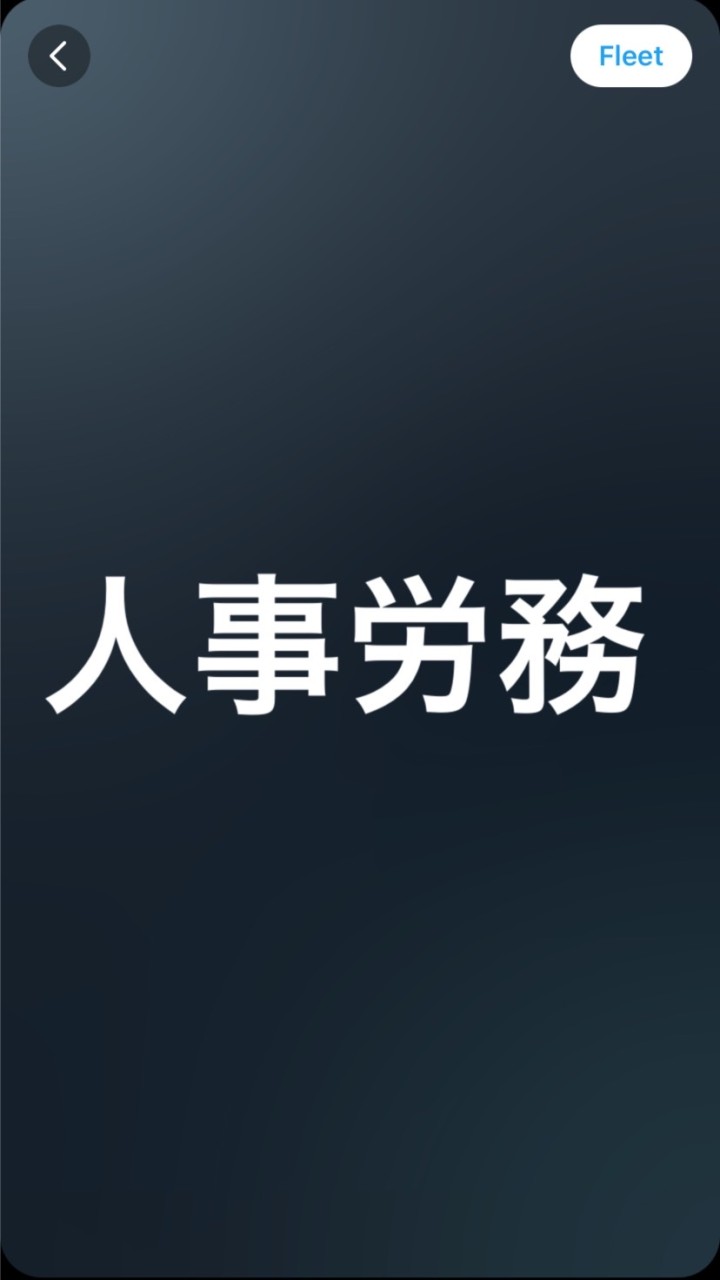 Fleet

人事労務